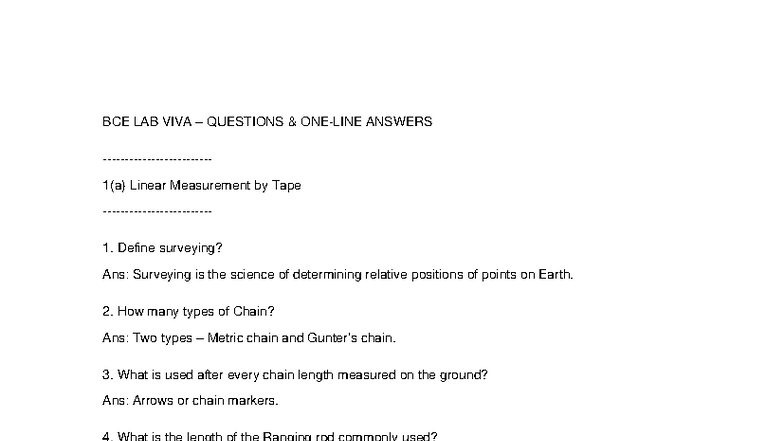 BCE LAB VIVA – QUESTIONS & ONE-LINE ANSWERS

------------------------

1(a) Linear Measurement by Tape

------------------------

1. Define surveying?

Ans: Surveying is the science of determining relative positions of points on Earth.

2. How many types of Chain?

Ans: Two types – Metric chain and Gunter's chain.

3. What is used after every chain length measured on the ground?

Ans: Arrows or chain markers.

4. What is the length of the Ranging rod commonly used?